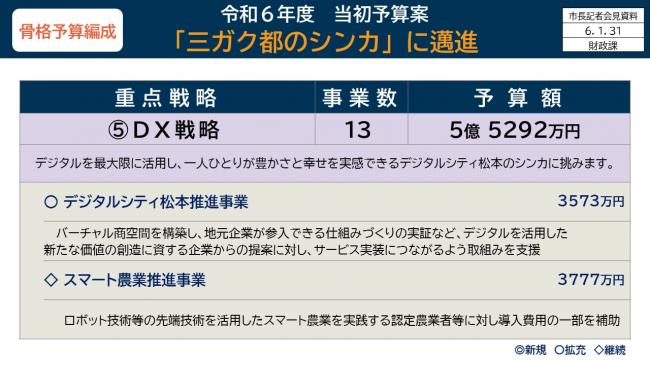 骨格予算編成

令和６年度　当初予算案
「三ガク都のシンカ」に邁進

市長記者会見資料
6. 1. 31
財政課

| 重点戦略 | 事業数 | 予算額 |
|---|---|---|
| ⑤ＤＸ戦略 | 13 | 5億 5292万円 |

デジタルを最大限に活用し、一人ひとりが豊かさと幸せを実感できるデジタルシティ松本のシンカに挑みます。

○ デジタルシティ松本推進事業　3573万円

バーチャル商空間を構築し、地元企業が参入できる仕組みづくりの実証など、デジタルを活用した新たな価値の創造に資する企業からの提案に対し、サービス実装につながるよう取組みを支援

◇ スマート農業推進事業　3777万円

ロボット技術等の先端技術を活用したスマート農業を実践する認定農業者等に対し導入費用の一部を補助

◎新規　○拡充　◇継続